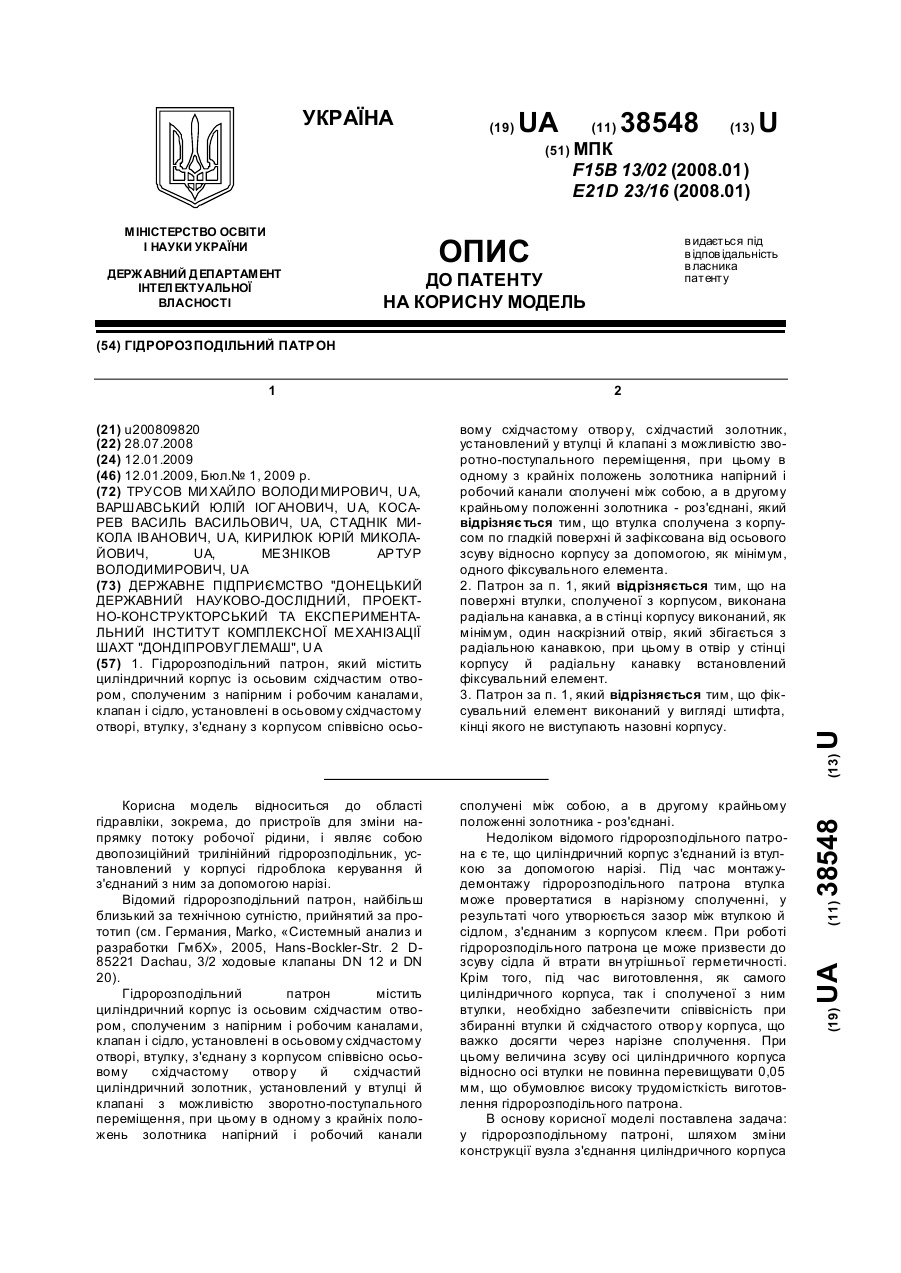 УКРАЇНА

(19) UA (11) 38548 (13) U

(51) МПК
F15B 13/02 (2008.01)
E21D 23/16 (2008.01)

МІНІСТЕРСТВО ОСВІТИ І НАУКИ УКРАЇНИ

ДЕРЖАВНИЙ ДЕПАРТАМЕНТ ІНТЕЛЕКТУАЛЬНОЇ ВЛАСНОСТІ

ОПИС
ДО ПАТЕНТУ
НА КОРИСНУ МОДЕЛЬ

видається під відповідальність власника патенту

(54) ГІДРОРОЗПОДІЛЬНИЙ ПАТРОН

1

(21) u200809820
(22) 28.07.2008
(24) 12.01.2009
(46) 12.01.2009, Бюл.№ 1, 2009 р.
(72) ТРУСОВ МИХАЙЛО ВОЛОДИМИРОВИЧ, UA, ВАРШАВСЬКИЙ ЮЛІЙ ЮГАНОВИЧ, UA, КОСАРЕВ ВАСИЛЬ ВАСИЛЬОВИЧ, UA, СТАДНІК МИКОЛА ІВАНОВИЧ, UA, КИРИЛЮК ЮРІЙ МИКОЛАЙОВИЧ, UA, МЕЗНІКОВ АРТУР ВОЛОДИМИРОВИЧ, UA
(73) ДЕРЖАВНЕ ПІДПРИЄМСТВО "ДОНЕЦЬКИЙ ДЕРЖАВНИЙ НАУКОВО-ДОСЛІДНИЙ, ПРОЕКТНО-КОНСТРУКТОРСЬКИЙ ТА ЕКСПЕРИМЕНТАЛЬНИЙ ІНСТИТУТ КОМПЛЕКСНОЇ МЕХАНІЗАЦІЇ ШАХТ "ДОНДІПРОВУГЛЕМАШ", UA
(57) 1. Гідророзподільний патрон, який містить циліндричний корпус із осьовим східчастим отвором, сполученим з напірним і робочим каналами, клапан і сідло, установлені в осьовому східчастому отворі, втулку, з'єднану з корпусом співвісно осьо-

2

вому східчастому отвору, східчастий золотник, установлений у втулці й клапані з можливістю зворотно-поступального переміщення, при цьому в одному з крайніх положень золотника напірний і робочий канали сполучені між собою, а в другому крайньому положенні золотника - роз'єднані, який відрізняється тим, що втулка сполучена з корпусом по гладкій поверхні й зафіксована від осьового зсуву відносно корпусу за допомогою, як мінімум, одного фіксувального елемента.
2. Патрон за п. 1, який відрізняється тим, що на поверхні втулки, сполученої з корпусом, виконана радіальна канавка, а в стінці корпусу виконаний, як мінімум, один наскрізний отвір, який збігається з радіальною канавкою, при цьому в отвір у стінці корпусу й радіальну канавку встановлений фіксувальний елемент.
3. Патрон за п. 1, який відрізняється тим, що фіксувальний елемент виконаний у вигляді штифта, кінці якого не виступають назовні корпусу.

(19) UA (11) 38548 (13) U

Корисна модель відноситься до області гідравліки, зокрема, до пристроїв для зміни напрямку потоку робочої рідини, і являє собою двопозиційний трилінійний гідророзподільник, установлений у корпусі гідроблока керування й з'єднаний з ним за допомогою нарізі.

Відомий гідророзподільний патрон, найбільш близький за технічною сутністю, прийнятий за прототип (см. Германия, Marko, «Системный анализ и разработки ГмбХ», 2005, Hans-Bockler-Str. 2 D-85221 Dachau, 3/2 ходовые клапаны DN 12 и DN 20).

Гідророзподільний патрон містить циліндричний корпус із осьовим східчастим отвором, сполученим з напірним і робочим каналами, клапан і сідло, установлені в осьовому східчастому отворі, втулку, з'єднану з корпусом співвісно осьовому східчастому отвору й східчастий циліндричний золотник, установлений у втулці й клапані з можливістю зворотно-поступального переміщення, при цьому в одному з крайніх положень золотника напірний і робочий канали сполучені між собою, а в другому крайньому положенні золотника - роз'єднані.

Недоліком відомого гідророзподільного патрона є те, що циліндричний корпус з'єднаний із втулкою за допомогою нарізі. Під час монтажу-демонтажу гідророзподільного патрона втулка може провертатися в нарізному сполученні, у результаті чого утворюється зазор між втулкою й сідлом, з'єднаним з корпусом клеєм. При роботі гідророзподільного патрона це може призвести до зсуву сідла й втрати внутрішньої герметичності. Крім того, під час виготовлення, як самого циліндричного корпуса, так і сполученої з ним втулки, необхідно забезпечити співвісність при збиранні втулки й східчастого отвору корпуса, що важко досягти через нарізне сполучення. При цьому величина зсуву осі циліндричного корпуса відносно осі втулки не повинна перевищувати 0,05 мм, що обумовлює високу трудомісткість виготовлення гідророзподільного патрона.

В основу корисної моделі поставлена задача: у гідророзподільному патроні, шляхом зміни конструкції вузла з'єднання циліндричного корпуса